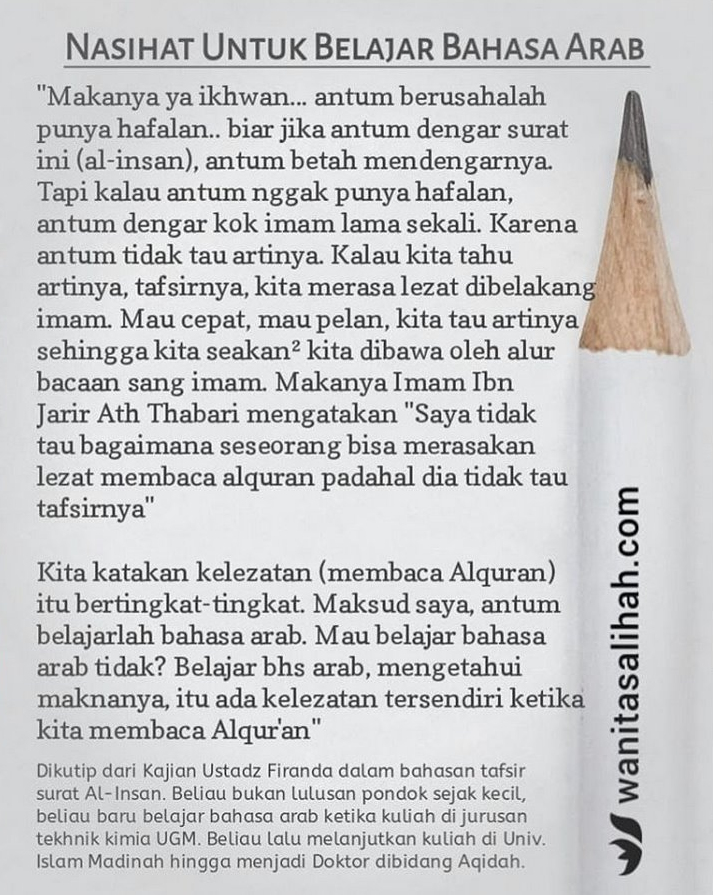 NASIHAT UNTUK BELAJAR BAHASA ARAB

"Makanya ya ikhwan... antum berusahalah punya hafalan.. biar jika antum dengar surat ini (al-insan), antum betah mendengarnya. Tapi kalau antum nggak punya hafalan, antum dengar kok imam lama sekali. Karena antum tidak tau artinya. Kalau kita tahu artinya, tafsirnya, kita merasa lezat dibelakang imam. Mau cepat, mau pelan, kita tau artinya sehingga kita seakan² kita dibawa oleh alur bacaan sang imam. Makanya Imam Ibn Jarir Ath Thabari mengatakan "Saya tidak tau bagaimana seseorang bisa merasakan lezat membaca alquran padahal dia tidak tau tafsirnya"

Kita katakan kelezatan (membaca Alquran) itu bertingkat-tingkat. Maksud saya, antum belajarlah bahasa arab. Mau belajar bahasa arab tidak? Belajar bhs arab, mengetahui maknanya, itu ada kelezatan tersendiri ketika kita membaca Alqur'an"

Dikutip dari Kajian Ustadz Firanda dalam bahasan tafsir surat Al-Insan. Beliau bukan lulusan pondok sejak kecil, beliau baru belajar bahasa arab ketika kuliah di jurusan tekhnik kimia UGM. Beliau lalu melanjutkan kuliah di Univ. Islam Madinah hingga menjadi Doktor dibidang Aqidah.

wanitasalihah.com